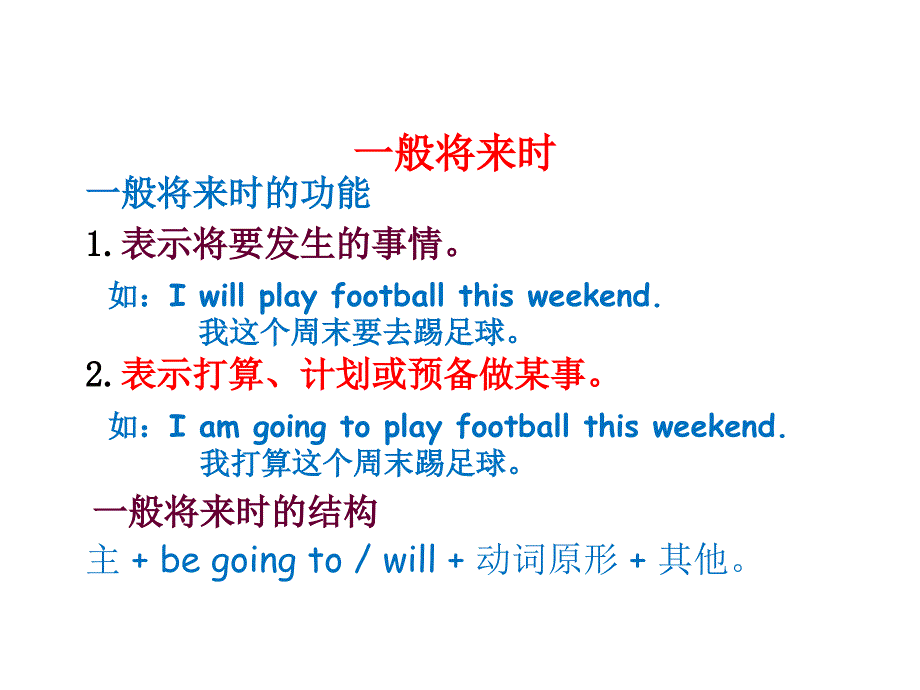 一般将来时

一般将来时的功能

1. 表示将要发生的事情。

如：I will play football this weekend.
我这个周末要去踢足球。

2. 表示打算、计划或预备做某事。

如：I am going to play football this weekend.
我打算这个周末踢足球。

一般将来时的结构

主 + be going to / will + 动词原形 + 其他。